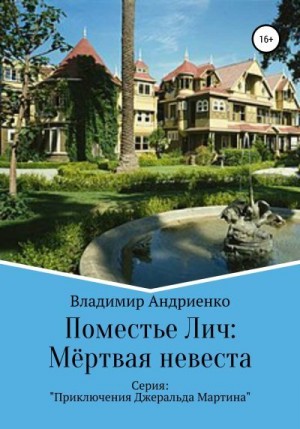 16+

Владимир Андриенко

Поместье Лич: Мёртвая невеста

Серия: "Приключения Джеральда Мартина"